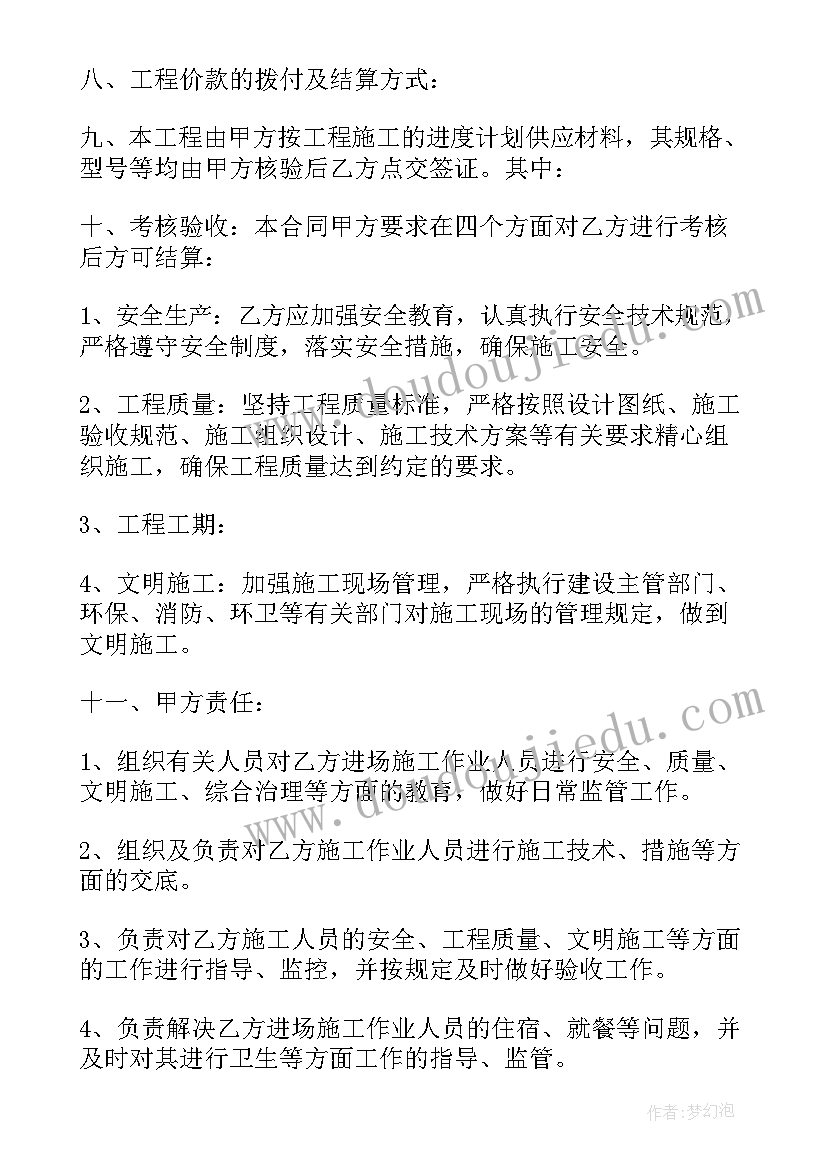 八、工程价款的拨付及结算方式：

九、本工程由甲方按工程施工的进度计划供应材料，其规格、型号等均由甲方核验后乙方点交签证。其中：

十、考核验收：本合同甲方要求在四个方面对乙方进行考核后方可结算：

1、安全生产：乙方应加强安全教育，认真执行安全技术规范，严格遵守安全制度，落实安全措施，确保施工安全。

2、工程质量：坚持工程质量标准，严格按照设计图纸、施工验收规范、施工组织设计、施工技术方案等有关要求精心组织施工，确保工程质量达到约定的要求。

3、工程工期：

4、文明施工：加强施工现场管理，严格执行建设主管部门、环保、消防、环卫等有关部门对施工现场的管理规定，做到文明施工。

十一、甲方责任：

1、组织有关人员对乙方进场施工作业人员进行安全、质量、文明施工、综合治理等方面的教育，做好日常监管工作。

2、组织及负责对乙方施工作业人员进行施工技术、措施等方面的交底。

3、负责对乙方施工人员的安全、工程质量、文明施工等方面的工作进行指导、监控，并按规定及时做好验收工作。

4、负责解决乙方进场施工作业人员的住宿、就餐等问题，并及时对其进行卫生等方面工作的指导、监管。

www.doudoujiedu.com

www.doudoujiedu.com

作者：梦幻泡